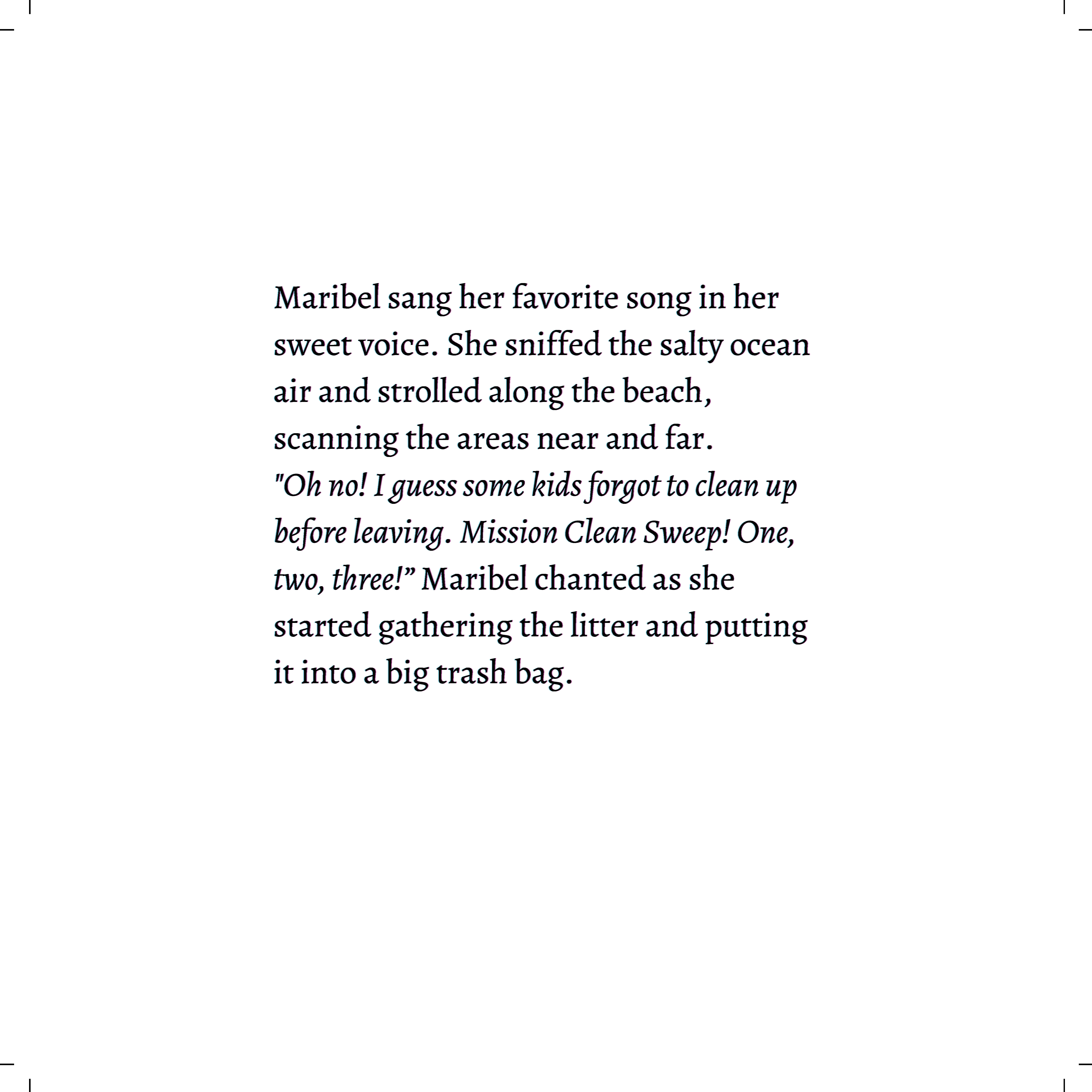 Maribel sang her favorite song in her sweet voice. She sniffed the salty ocean air and strolled along the beach, scanning the areas near and far.
"Oh no! I guess some kids forgot to clean up before leaving. Mission Clean Sweep! One, two, three!” Maribel chanted as she started gathering the litter and putting it into a big trash bag.